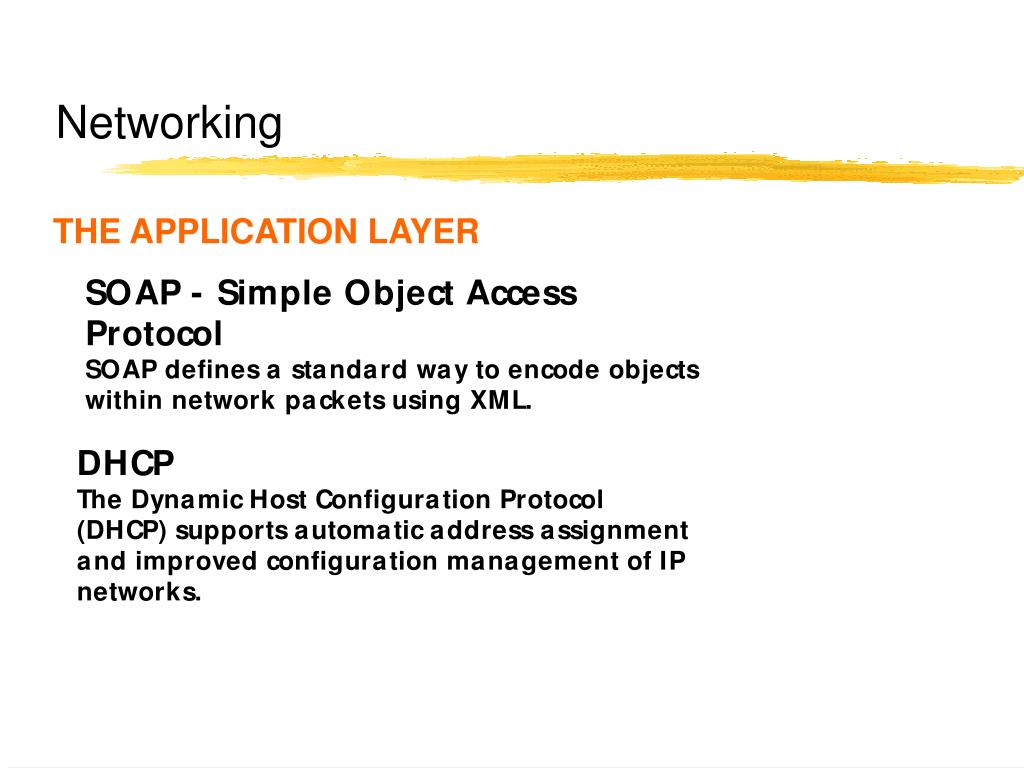 Networking

THE APPLICATION LAYER

SOAP - Simple Object Access Protocol
SOAP defines a standard way to encode objects within network packets using XML.

DHCP
The Dynamic Host Configuration Protocol (DHCP) supports automatic address assignment and improved configuration management of IP networks.